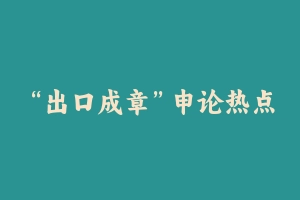 “出口成章”申论热点